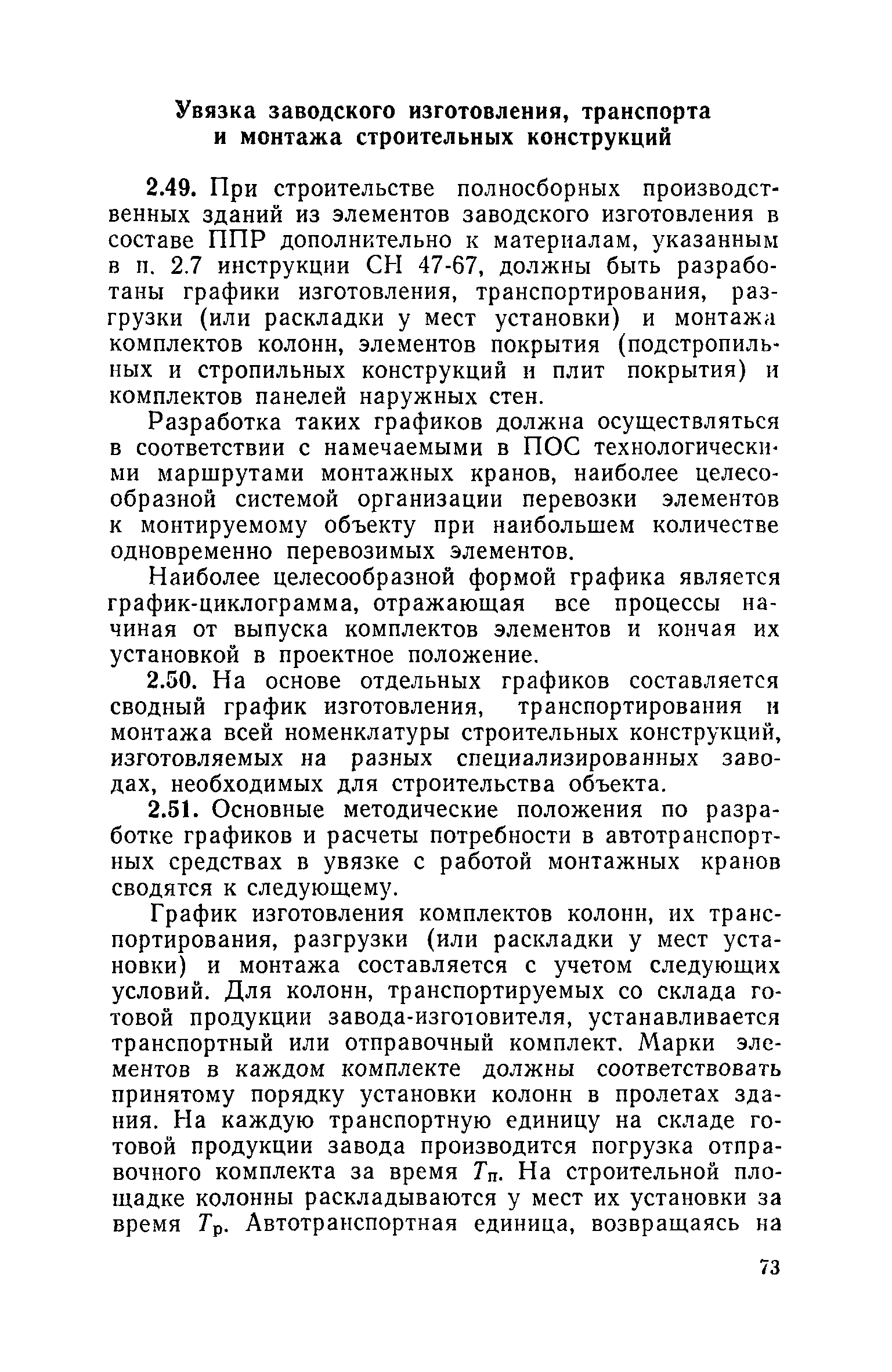 Увязка заводского изготовления, транспорта и монтажа строительных конструкций

2.49. При строительстве полносборных производственных зданий из элементов заводского изготовления в составе ППР дополнительно к материалам, указанным в п. 2.7 инструкции СН 47-67, должны быть разработаны графики изготовления, транспортирования, разгрузки (или раскладки у мест установки) и монтажа комплектов колонн, элементов покрытия (подстропильных и стропильных конструкций и плит покрытия) и комплектов панелей наружных стен.

Разработка таких графиков должна осуществляться в соответствии с намечаемыми в ПОС технологическими маршрутами монтажных кранов, наиболее целесообразной системой организации перевозки элементов к монтируемому объекту при наибольшем количестве одновременно перевозимых элементов.

Наиболее целесообразной формой графика является график-циклограмма, отражающая все процессы начиная от выпуска комплектов элементов и кончая их установкой в проектное положение.

2.50. На основе отдельных графиков составляется сводный график изготовления, транспортирования и монтажа всей номенклатуры строительных конструкций, изготовляемых на разных специализированных заводах, необходимых для строительства объекта.

2.51. Основные методические положения по разработке графиков и расчеты потребности в автотранспортных средствах в увязке с работой монтажных кранов сводятся к следующему.

График изготовления комплектов колонн, их транспортирования, разгрузки (или раскладки у мест установки) и монтажа составляется с учетом следующих условий. Для колонн, транспортируемых со склада готовой продукции завода-изготовителя, устанавливается транспортный или отправочный комплект. Марки элементов в каждом комплекте должны соответствовать принятому порядку установки колонн в пролетах здания. На каждую транспортную единицу на складе готовой продукции завода производится погрузка отправочного комплекта за время $T_п$. На строительной площадке колонны раскладываются у мест их установки за время $T_р$. Автотранспортная единица, возвращаясь на

73